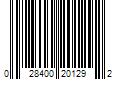 0 28400 20129 2